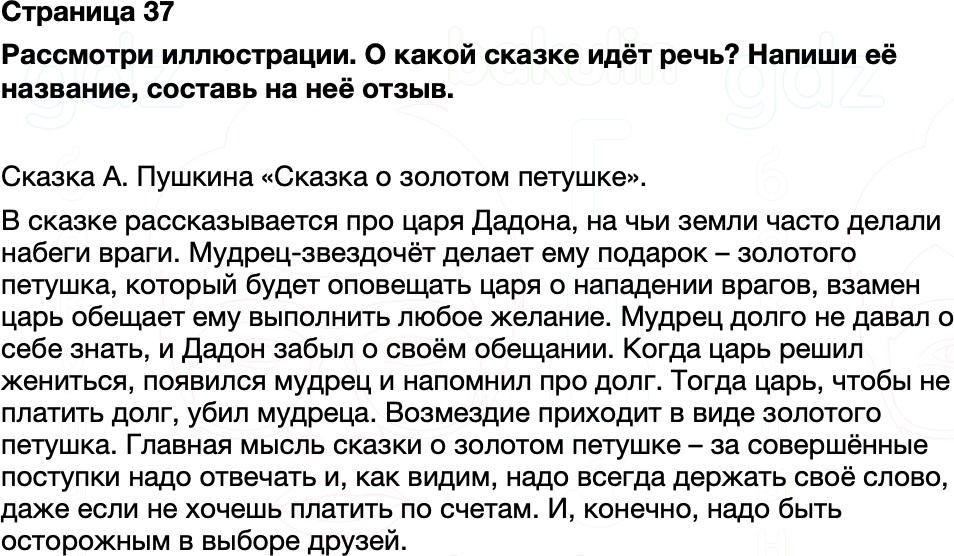 Страница 37

Рассмотри иллюстрации. О какой сказке идёт речь? Напиши её название, составь на неё отзыв.

Сказка А. Пушкина «Сказка о золотом петушке».

В сказке рассказывается про царя Дадона, на чьи земли часто делали набеги враги. Мудрец-звездочёт делает ему подарок – золотого петушка, который будет оповещать царя о нападении врагов, взамен царь обещает ему выполнить любое желание. Мудрец долго не давал о себе знать, и Дадон забыл о своём обещании. Когда царь решил жениться, появился мудрец и напомнил про долг. Тогда царь, чтобы не платить долг, убил мудреца. Возмездие приходит в виде золотого петушка. Главная мысль сказки о золотом петушке – за совершённые поступки надо отвечать и, как видим, надо всегда держать своё слово, даже если не хочешь платить по счетам. И, конечно, надо быть осторожным в выборе друзей.